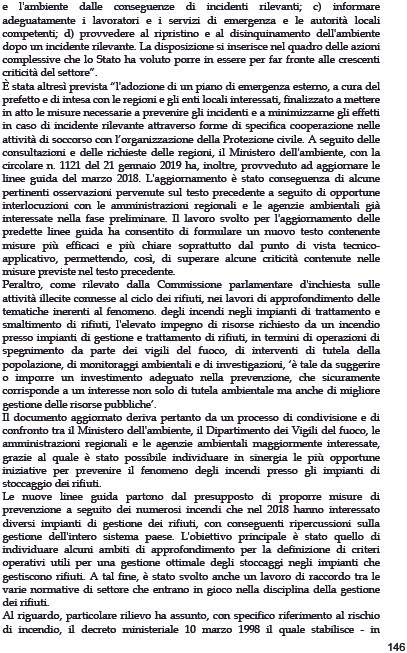 e l'ambiente dalle conseguenze di incidenti rilevanti; c) informare adeguatamente i lavoratori e i servizi di emergenza e le autorità locali competenti; d) provvedere al ripristino e al disinquinamento dell'ambiente dopo un incidente rilevante. La disposizione si inserisce nel quadro delle azioni complessive che lo Stato ha voluto porre in essere per far fronte alle crescenti criticità del settore".

È stata altresì prevista "l'adozione di un piano di emergenza esterno, a cura del prefetto e di intesa con le regioni e gli enti locali interessati, finalizzato a mettere in atto le misure necessarie a prevenire gli incidenti e a minimizzarne gli effetti in caso di incidente rilevante attraverso forme di specifica cooperazione nelle attività di soccorso con l'organizzazione della Protezione civile. A seguito delle consultazioni e delle richieste delle regioni, il Ministero dell'ambiente, con la circolare n. 1121 del 21 gennaio 2019 ha, inoltre, provveduto ad aggiornare le linee guida del marzo 2018. L'aggiornamento è stato conseguenza di alcune pertinenti osservazioni pervenute sul testo precedente a seguito di opportune interlocuzioni con le amministrazioni regionali e le agenzie ambientali già interessate nella fase preliminare. Il lavoro svolto per l'aggiornamento delle predette linee guida ha consentito di formulare un nuovo testo contenente misure più efficaci e più chiare soprattutto dal punto di vista tecnico-applicativo, permettendo, così, di superare alcune criticità contenute nelle misure previste nel testo precedente.

Peraltro, come rilevato dalla Commissione parlamentare d'inchiesta sulle attività illecite connesse al ciclo dei rifiuti, nei lavori di approfondimento delle tematiche inerenti al fenomeno. degli incendi negli impianti di trattamento e smaltimento di rifiuti, l'elevato impegno di risorse richiesto da un incendio presso impianti di gestione e trattamento di rifiuti, in termini di operazioni di spegnimento da parte dei vigili del fuoco, di interventi di tutela della popolazione, di monitoraggi ambientali e di investigazioni, 'è tale da suggerire o imporre un investimento adeguato nella prevenzione, che sicuramente corrisponde a un interesse non solo di tutela ambientale ma anche di migliore gestione delle risorse pubbliche'.

Il documento aggiornato deriva pertanto da un processo di condivisione e di confronto tra il Ministero dell'ambiente, il Dipartimento dei Vigili del fuoco, le amministrazioni regionali e le agenzie ambientali maggiormente interessate, grazie al quale è stato possibile individuare in sinergia le più opportune iniziative per prevenire il fenomeno degli incendi presso gli impianti di stoccaggio dei rifiuti.

Le nuove linee guida partono dal presupposto di proporre misure di prevenzione a seguito dei numerosi incendi che nel 2018 hanno interessato diversi impianti di gestione dei rifiuti, con conseguenti ripercussioni sulla gestione dell'intero sistema paese. L'obiettivo principale è stato quello di individuare alcuni ambiti di approfondimento per la definizione di criteri operativi utili per una gestione ottimale degli stoccaggi negli impianti che gestiscono rifiuti. A tal fine, è stato svolto anche un lavoro di raccordo tra le varie normative di settore che entrano in gioco nella disciplina della gestione dei rifiuti.

Al riguardo, particolare rilievo ha assunto, con specifico riferimento al rischio di incendio, il decreto ministeriale 10 marzo 1998 il quale stabilisce - in

146